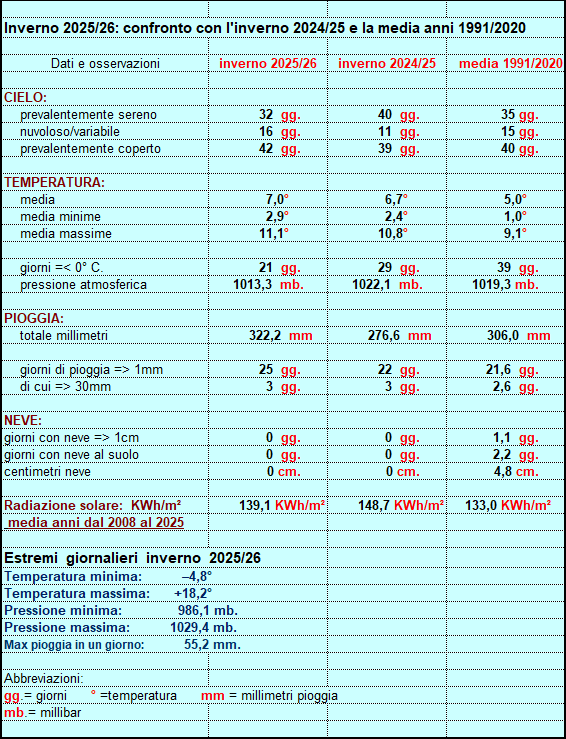 Inverno 2025/26: confronto con l'inverno 2024/25 e la media anni 1991/2020

| Dati e osservazioni | inverno 2025/26 | inverno 2024/25 | media 1991/2020 |
|---|---|---|---|
| CIELO: | | | |
| prevalentemente sereno | 32 gg. | 40 gg. | 35 gg. |
| nuvoloso/variabile | 16 gg. | 11 gg. | 15 gg. |
| prevalentemente coperto | 42 gg. | 39 gg. | 40 gg. |
| TEMPERATURA: | | | |
| media | 7,0° | 6,7° | 5,0° |
| media minime | 2,9° | 2,4° | 1,0° |
| media massime | 11,1° | 10,8° | 9,1° |
| giorni =< 0° C. | 21 gg. | 29 gg. | 39 gg. |
| pressione atmosferica | 1013,3 mb. | 1022,1 mb. | 1019,3 mb. |
| PIOGGIA: | | | |
| totale millimetri | 322,2 mm | 276,6 mm | 306,0 mm |
| giorni di pioggia => 1mm | 25 gg. | 22 gg. | 21,6 gg. |
| di cui => 30mm | 3 gg. | 3 gg. | 2,6 gg. |
| NEVE: | | | |
| giorni con neve => 1cm | 0 gg. | 0 gg. | 1,1 gg. |
| giorni con neve al suolo | 0 gg. | 0 gg. | 2,2 gg. |
| centimetri neve | 0 cm. | 0 cm. | 4,8 cm. |
| Radiazione solare: KWh/m² | 139,1 KWh/m² | 148,7 KWh/m² | 133,0 KWh/m² |
| media anni dal 2008 al 2025 | | | |

Estremi giornalieri inverno 2025/26
Temperatura minima: –4,8°
Temperatura massima: +18,2°
Pressione minima: 986,1 mb.
Pressione massima: 1029,4 mb.
Max pioggia in un giorno: 55,2 mm.

Abbreviazioni:
gg.= giorni ° =temperatura mm = millimetri pioggia
mb.= millibar